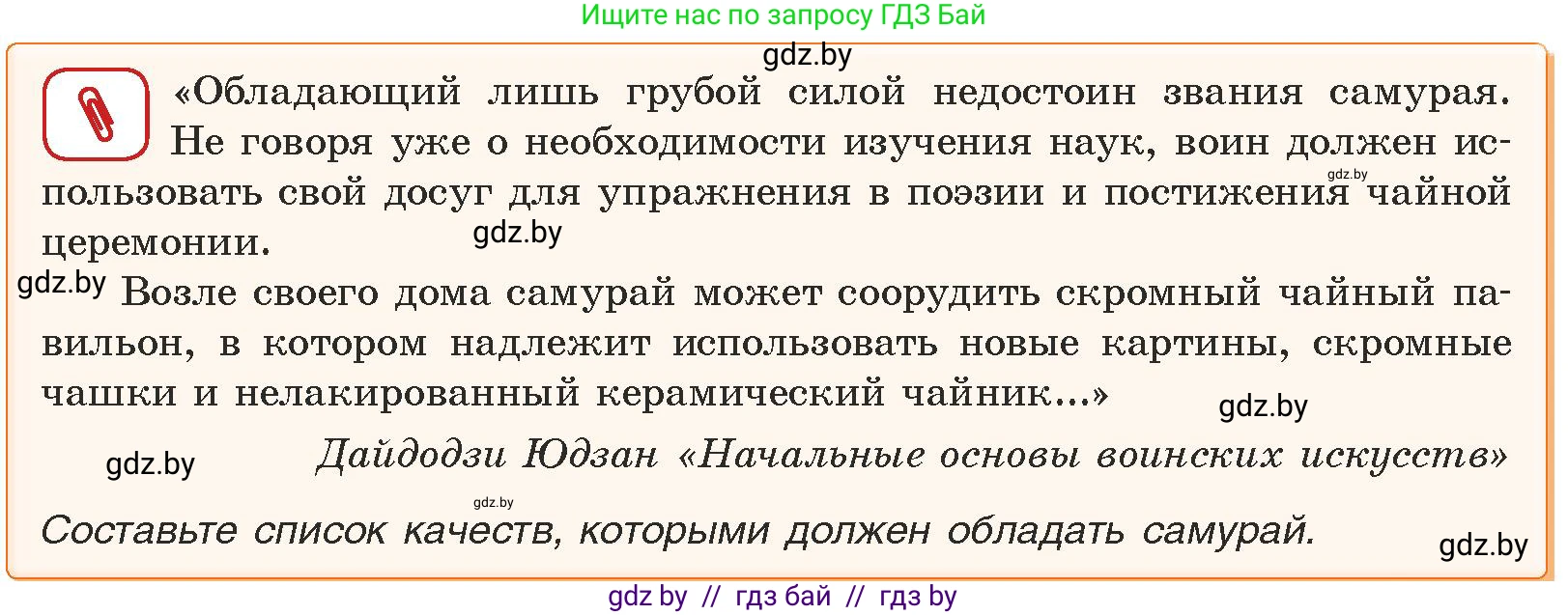 Ищите нас по запросу ГДЗ Бай

gdz.by

«Обладающий лишь грубой силой недостоин звания самурая. Не говоря уже о необходимости изучения наук, воин должен использовать свой досуг для упражнения в поэзии и постижения чайной церемонии.

gdz.by gdz.by

gdz.by Возле своего дома самурай может соорудить скромный чайный павильон, в котором надлежит использовать новые картины, скромные чашки и нелакированный керамический чайник...»

gdz.by

gdz.by Дайдодзи Юдзан «Начальные основы воинских искусств»

gdz.by

Составьте список качеств, которыми должен обладать самурай.

gdz.by

gdz by // гдз бай // гдз by